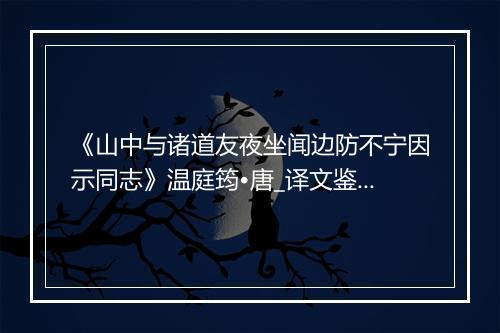 《山中与诸道友夜坐闻边防不宁因示同志》温庭筠•唐_译文鉴...